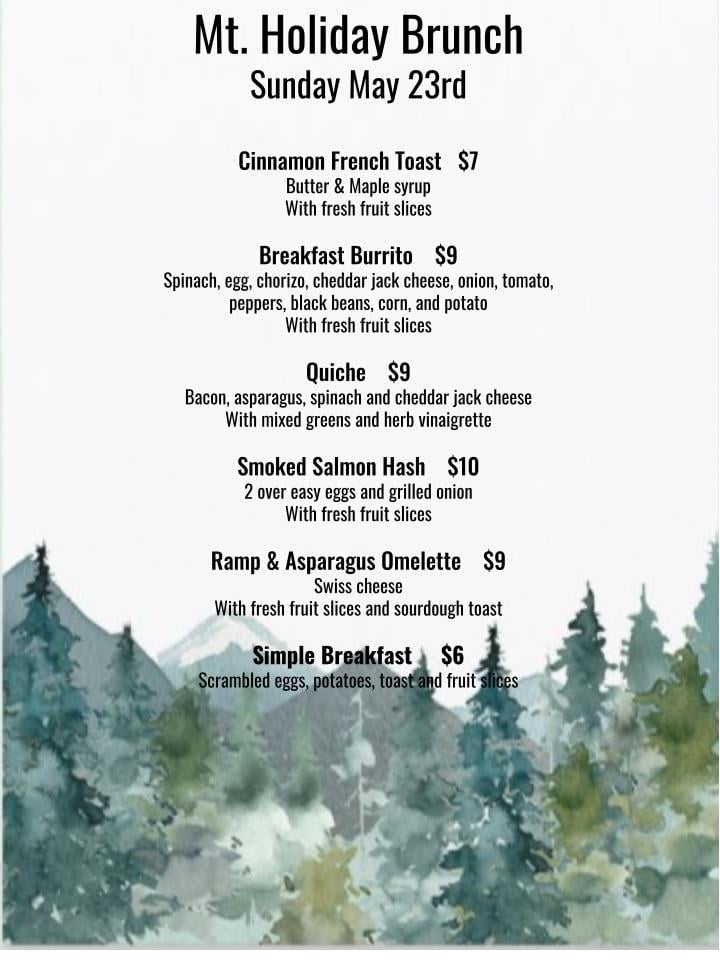 Mt. Holiday Brunch
Sunday May 23rd

Cinnamon French Toast $7
Butter & Maple syrup
With fresh fruit slices

Breakfast Burrito $9
Spinach, egg, chorizo, cheddar jack cheese, onion, tomato, peppers, black beans, corn, and potato
With fresh fruit slices

Quiche $9
Bacon, asparagus, spinach and cheddar jack cheese
With mixed greens and herb vinaigrette

Smoked Salmon Hash $10
2 over easy eggs and grilled onion
With fresh fruit slices

Ramp & Asparagus Omelette $9
Swiss cheese
With fresh fruit slices and sourdough toast

Simple Breakfast $6
Scrambled eggs, potatoes, toast and fruit slices